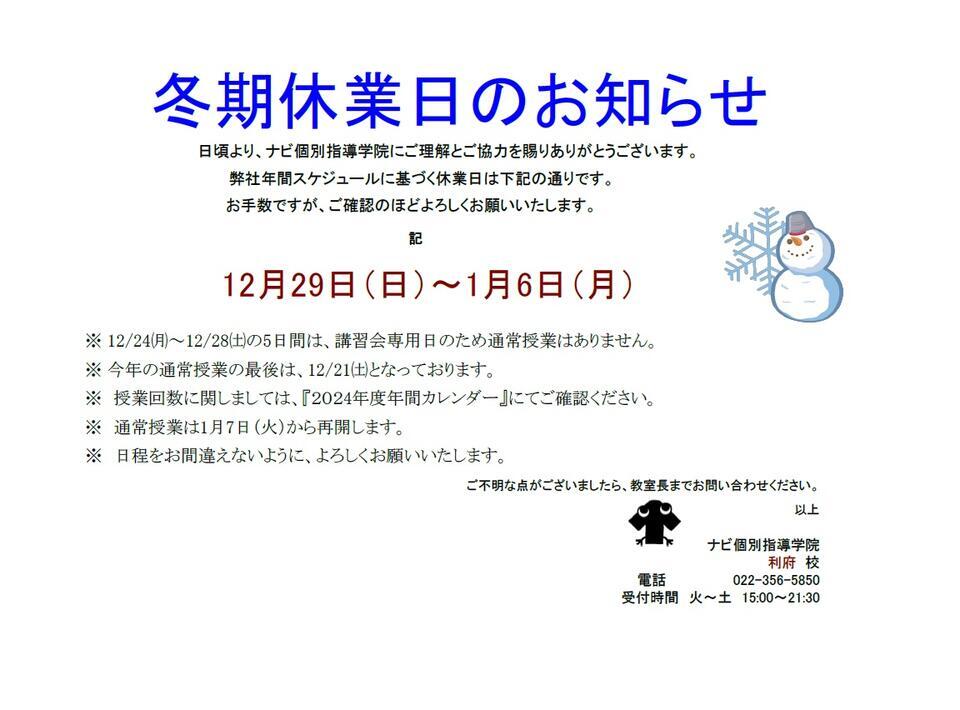 冬期休業日のお知らせ

日頃より、ナビ個別指導学院にご理解とご協力を賜りありがとうございます。
弊社年間スケジュールに基づく休業日は下記の通りです。
お手数ですが、ご確認のほどよろしくお願いいたします。

記

12月29日（日）～1月6日（月）

※ 12/24㈪～12/28㈯の5日間は、講習会専用日のため通常授業はありません。
※ 今年の通常授業の最後は、12/21㈯となっております。
※ 授業回数に関しましては、『2024年度年間カレンダー』にてご確認ください。
※ 通常授業は1月7日（火）から再開します。
※ 日程をお間違えないように、よろしくお願いいたします。

ご不明な点がございましたら、教室長までお問い合わせください。
以上

ナビ個別指導学院
利府 校
電話 022-356-5850
受付時間 火～土 15:00～21:30